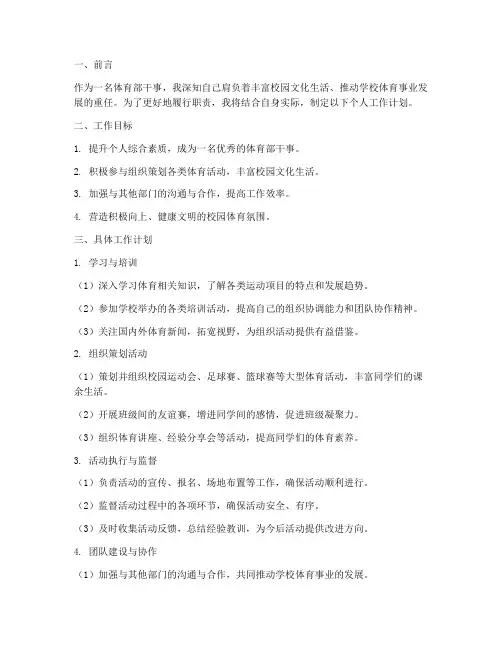 一、前言

作为一名体育部干事，我深知自己肩负着丰富校园文化生活、推动学校体育事业发展的重任。为了更好地履行职责，我将结合自身实际，制定以下个人工作计划。

二、工作目标

1. 提升个人综合素质，成为一名优秀的体育部干事。

2. 积极参与组织策划各类体育活动，丰富校园文化生活。

3. 加强与其他部门的沟通与合作，提高工作效率。

4. 营造积极向上、健康文明的校园体育氛围。

三、具体工作计划

1. 学习与培训

（1）深入学习体育相关知识，了解各类运动项目的特点和发展趋势。

（2）参加学校举办的各类培训活动，提高自己的组织协调能力和团队协作精神。

（3）关注国内外体育新闻，拓宽视野，为组织活动提供有益借鉴。

2. 组织策划活动

（1）策划并组织校园运动会、足球赛、篮球赛等大型体育活动，丰富同学们的课余生活。

（2）开展班级间的友谊赛，增进同学间的感情，促进班级凝聚力。

（3）组织体育讲座、经验分享会等活动，提高同学们的体育素养。

3. 活动执行与监督

（1）负责活动的宣传、报名、场地布置等工作，确保活动顺利进行。

（2）监督活动过程中的各项环节，确保活动安全、有序。

（3）及时收集活动反馈，总结经验教训，为今后活动提供改进方向。

4. 团队建设与协作

（1）加强与其他部门的沟通与合作，共同推动学校体育事业的发展。